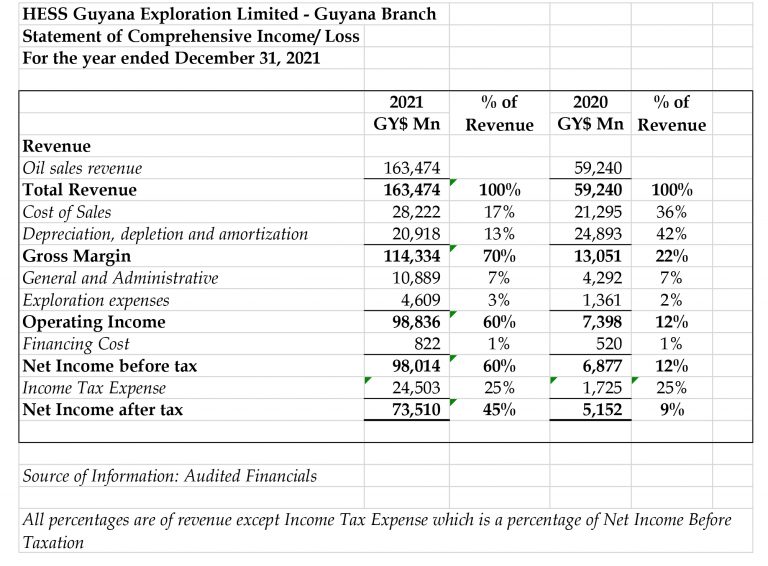 HESS Guyana Exploration Limited - Guyana Branch
Statement of Comprehensive Income/ Loss
For the year ended December 31, 2021

| | 2021 GY$ Mn | % of Revenue | 2020 GY$ Mn | % of Revenue |
|---|---|---|---|---|
| Revenue | | | | |
| Oil sales revenue | 163,474 | | 59,240 | |
| Total Revenue | 163,474 | 100% | 59,240 | 100% |
| Cost of Sales | 28,222 | 17% | 21,295 | 36% |
| Depreciation, depletion and amortization | 20,918 | 13% | 24,893 | 42% |
| Gross Margin | 114,334 | 70% | 13,051 | 22% |
| General and Administrative | 10,889 | 7% | 4,292 | 7% |
| Exploration expenses | 4,609 | 3% | 1,361 | 2% |
| Operating Income | 98,836 | 60% | 7,398 | 12% |
| Financing Cost | 822 | 1% | 520 | 1% |
| Net Income before tax | 98,014 | 60% | 6,877 | 12% |
| Income Tax Expense | 24,503 | 25% | 1,725 | 25% |
| Net Income after tax | 73,510 | 45% | 5,152 | 9% |

Source of Information: Audited Financials

All percentages are of revenue except Income Tax Expense which is a percentage of Net Income Before Taxation